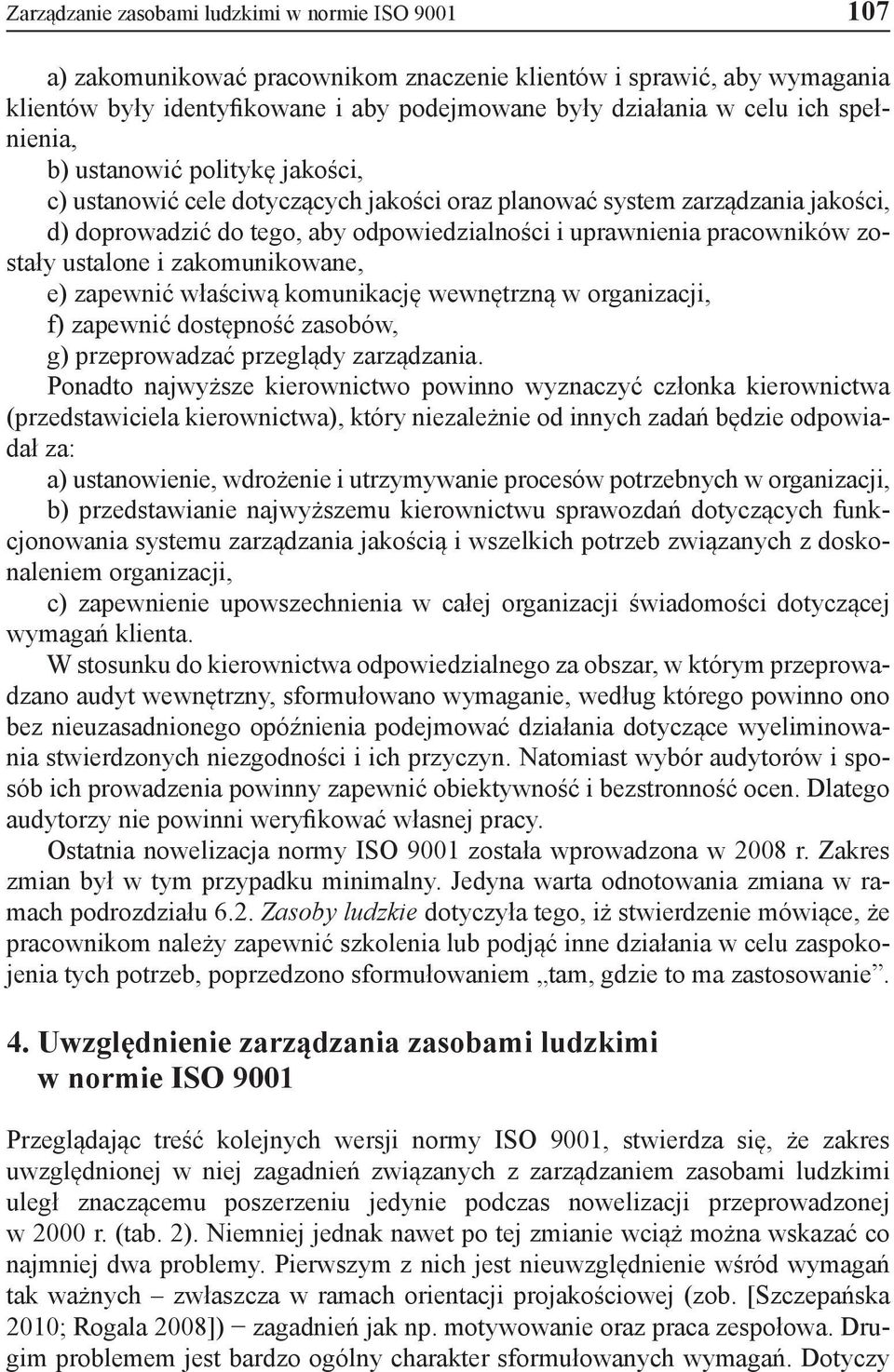 Zarządzanie zasobami ludzkimi w normie ISO 9001 107

a) zakomunikować pracownikom znaczenie klientów i sprawić, aby wymagania klientów były identyfikowane i aby podejmowane były działania w celu ich spełnienia,
b) ustanowić politykę jakości,
c) ustanowić cele dotyczących jakości oraz planować system zarządzania jakości,
d) doprowadzić do tego, aby odpowiedzialności i uprawnienia pracowników zostały ustalone i zakomunikowane,
e) zapewnić właściwą komunikację wewnętrzną w organizacji,
f) zapewnić dostępność zasobów,
g) przeprowadzać przeglądy zarządzania.
Ponadto najwyższe kierownictwo powinno wyznaczyć członka kierownictwa (przedstawiciela kierownictwa), który niezależnie od innych zadań będzie odpowiadał za:
a) ustanowienie, wdrożenie i utrzymywanie procesów potrzebnych w organizacji,
b) przedstawianie najwyższemu kierownictwu sprawozdań dotyczących funkcjonowania systemu zarządzania jakością i wszelkich potrzeb związanych z doskonaleniem organizacji,
c) zapewnienie upowszechnienia w całej organizacji świadomości dotyczącej wymagań klienta.
W stosunku do kierownictwa odpowiedzialnego za obszar, w którym przeprowadzano audyt wewnętrzny, sformułowano wymaganie, według którego powinno ono bez nieuzasadnionego opóźnienia podejmować działania dotyczące wyeliminowania stwierdzonych niezgodności i ich przyczyn. Natomiast wybór audytorów i sposób ich prowadzenia powinny zapewnić obiektywność i bezstronność ocen. Dlatego audytorzy nie powinni weryfikować własnej pracy.
Ostatnia nowelizacja normy ISO 9001 została wprowadzona w 2008 r. Zakres zmian był w tym przypadku minimalny. Jedyna warta odnotowania zmiana w ramach podrozdziału 6.2. Zasoby ludzkie dotyczyła tego, iż stwierdzenie mówiące, że pracownikom należy zapewnić szkolenia lub podjąć inne działania w celu zaspokojenia tych potrzeb, poprzedzono sformułowaniem „tam, gdzie to ma zastosowanie”.

4. Uwzględnienie zarządzania zasobami ludzkimi w normie ISO 9001

Przeglądając treść kolejnych wersji normy ISO 9001, stwierdza się, że zakres uwzględnionej w niej zagadnień związanych z zarządzaniem zasobami ludzkimi uległ znaczącemu poszerzeniu jedynie podczas nowelizacji przeprowadzonej w 2000 r. (tab. 2). Niemniej jednak nawet po tej zmianie wciąż można wskazać co najmniej dwa problemy. Pierwszym z nich jest nieuwzględnienie wśród wymagań tak ważnych – zwłaszcza w ramach orientacji projakościowej (zob. [Szczepańska 2010; Rogala 2008]) – zagadnień jak np. motywowanie oraz praca zespołowa. Drugim problemem jest bardzo ogólny charakter sformułowanych wymagań. Dotyczy